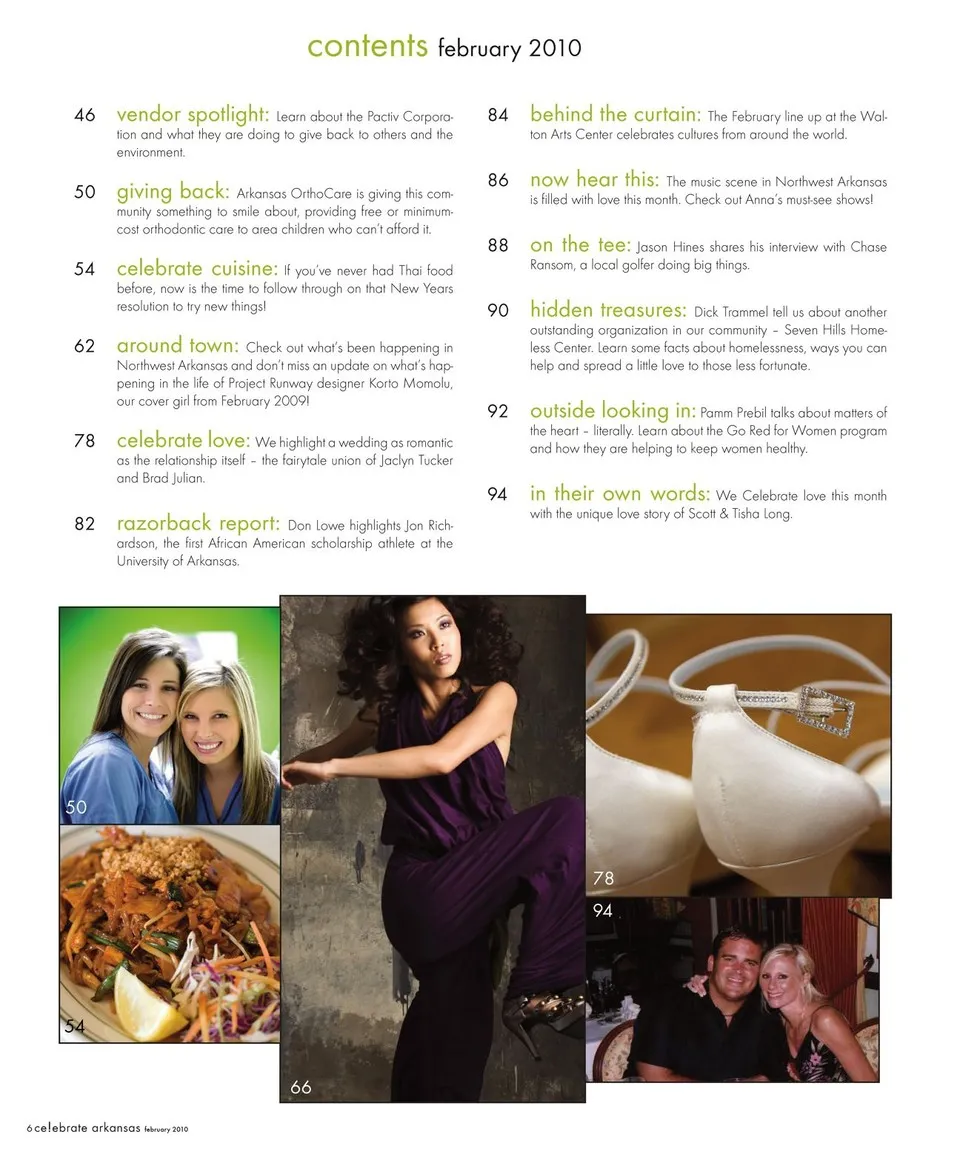 contents february 2010

46 vendor spotlight: Learn about the Pactiv Corporation and what they are doing to give back to others and the environment.

50 giving back: Arkansas OrthoCare is giving this community something to smile about, providing free or minimum-cost orthodontic care to area children who can't afford it.

54 celebrate cuisine: If you've never had Thai food before, now is the time to follow through on that New Years resolution to try new things!

62 around town: Check out what's been happening in Northwest Arkansas and don't miss an update on what's happening in the life of Project Runway designer Korto Momolu, our cover girl from February 2009!

78 celebrate love: We highlight a wedding as romantic as the relationship itself – the fairytale union of Jaclyn Tucker and Brad Julian.

82 razorback report: Don Lowe highlights Jon Richardson, the first African American scholarship athlete at the University of Arkansas.

84 behind the curtain: The February line up at the Walton Arts Center celebrates cultures from around the world.

86 now hear this: The music scene in Northwest Arkansas is filled with love this month. Check out Anna's must-see shows!

88 on the tee: Jason Hines shares his interview with Chase Ransom, a local golfer doing big things.

90 hidden treasures: Dick Trammel tell us about another outstanding organization in our community – Seven Hills Homeless Center. Learn some facts about homelessness, ways you can help and spread a little love to those less fortunate.

92 outside looking in: Pamm Prebil talks about matters of the heart – literally. Learn about the Go Red for Women program and how they are helping to keep women healthy.

94 in their own words: We Celebrate love this month with the unique love story of Scott & Tisha Long.

50

54

66

78

94

6 celebrate arkansas february 2010